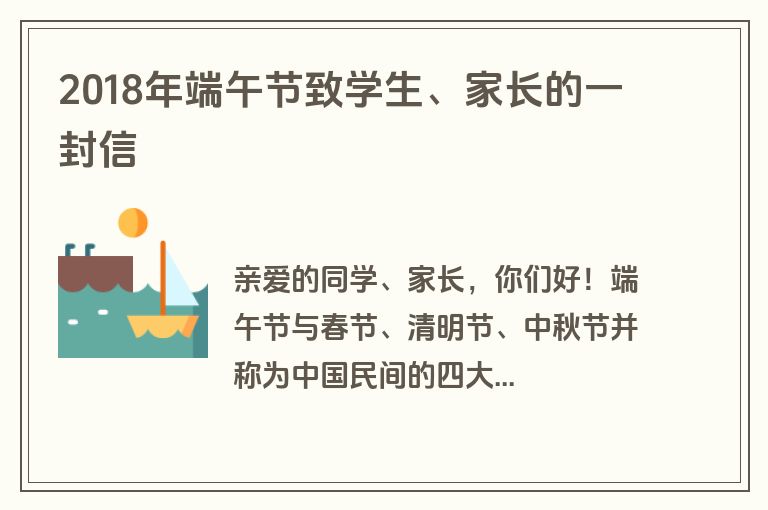 2018年端午节致学生、家长的一封信

亲爱的同学、家长，你们好！端午节与春节、清明节、中秋节并称为中国民间的四大...